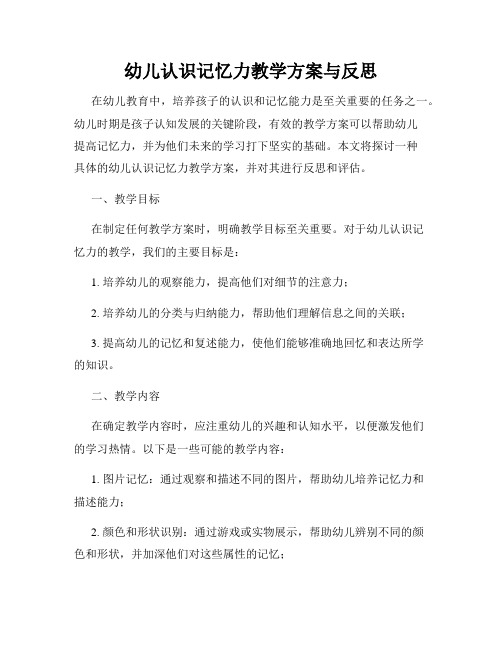 幼儿认识记忆力教学方案与反思

在幼儿教育中，培养孩子的认识和记忆能力是至关重要的任务之一。幼儿时期是孩子认知发展的关键阶段，有效的教学方案可以帮助幼儿提高记忆力，并为他们未来的学习打下坚实的基础。本文将探讨一种具体的幼儿认识记忆力教学方案，并对其进行反思和评估。

一、教学目标

在制定任何教学方案时，明确教学目标至关重要。对于幼儿认识记忆力的教学，我们的主要目标是：

1. 培养幼儿的观察能力，提高他们对细节的注意力；

2. 培养幼儿的分类与归纳能力，帮助他们理解信息之间的关联；

3. 提高幼儿的记忆和复述能力，使他们能够准确地回忆和表达所学的知识。

二、教学内容

在确定教学内容时，应注重幼儿的兴趣和认知水平，以便激发他们的学习热情。以下是一些可能的教学内容：

1. 图片记忆：通过观察和描述不同的图片，帮助幼儿培养记忆力和描述能力；

2. 颜色和形状识别：通过游戏或实物展示，帮助幼儿辨别不同的颜色和形状，并加深他们对这些属性的记忆；